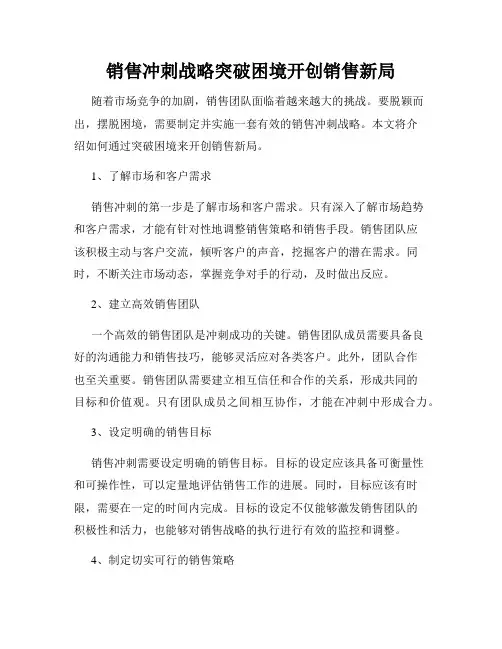 销售冲刺战略突破困境开创销售新局

随着市场竞争的加剧，销售团队面临着越来越大的挑战。要脱颖而出，摆脱困境，需要制定并实施一套有效的销售冲刺战略。本文将介绍如何通过突破困境来开创销售新局。

1、了解市场和客户需求

销售冲刺的第一步是了解市场和客户需求。只有深入了解市场趋势和客户需求，才能有针对性地调整销售策略和销售手段。销售团队应该积极主动与客户交流，倾听客户的声音，挖掘客户的潜在需求。同时，不断关注市场动态，掌握竞争对手的行动，及时做出反应。

2、建立高效销售团队

一个高效的销售团队是冲刺成功的关键。销售团队成员需要具备良好的沟通能力和销售技巧，能够灵活应对各类客户。此外，团队合作也至关重要。销售团队需要建立相互信任和合作的关系，形成共同的目标和价值观。只有团队成员之间相互协作，才能在冲刺中形成合力。

3、设定明确的销售目标

销售冲刺需要设定明确的销售目标。目标的设定应该具备可衡量性和可操作性，可以定量地评估销售工作的进展。同时，目标应该有时限，需要在一定的时间内完成。目标的设定不仅能够激发销售团队的积极性和活力，也能够对销售战略的执行进行有效的监控和调整。

4、制定切实可行的销售策略